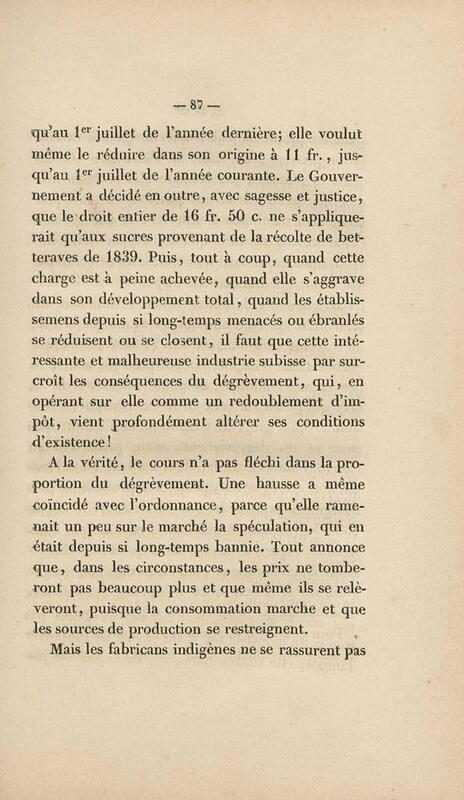 — 87 —

qu'au 1$^{er}$ juillet de l'année dernière; elle voulut même le réduire dans son origine à 11 fr., jusqu'au 1$^{er}$ juillet de l'année courante. Le Gouvernement a décidé en outre, avec sagesse et justice, que le droit entier de 16 fr. 50 c. ne s'appliquerait qu'aux sucres provenant de la récolte de betteraves de 1839. Puis, tout à coup, quand cette charge est à peine achevée, quand elle s'aggrave dans son développement total, quand les établissemens depuis si long-temps menacés ou ébranlés se réduisent ou se closent, il faut que cette intéressante et malheureuse industrie subisse par surcroît les conséquences du dégrèvement, qui, en opérant sur elle comme un redoublement d'impôt, vient profondément altérer ses conditions d'existence!

A la vérité, le cours n'a pas fléchi dans la proportion du dégrèvement. Une hausse a même coïncidé avec l'ordonnance, parce qu'elle ramenait un peu sur le marché la spéculation, qui en était depuis si long-temps bannie. Tout annonce que, dans les circonstances, les prix ne tomberont pas beaucoup plus et que même ils se relèveront, puisque la consommation marche et que les sources de production se restreignent.

Mais les fabricans indigènes ne se rassurent pas